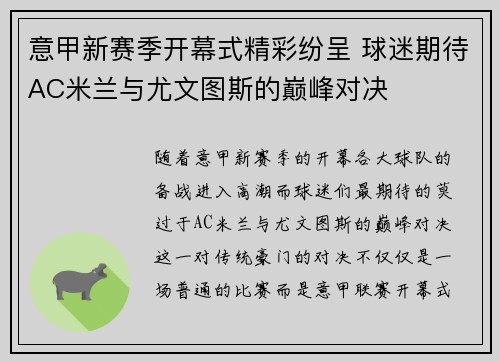 意甲新赛季开幕式精彩纷呈 球迷期待AC米兰与尤文图斯的巅峰对决

随着意甲新赛季的开幕各大球队的备战进入高潮而球迷们最期待的莫过于AC米兰与尤文图斯的巅峰对决这一对传统豪门的对决不仅仅是一场普通的比赛而是意甲联赛开幕式